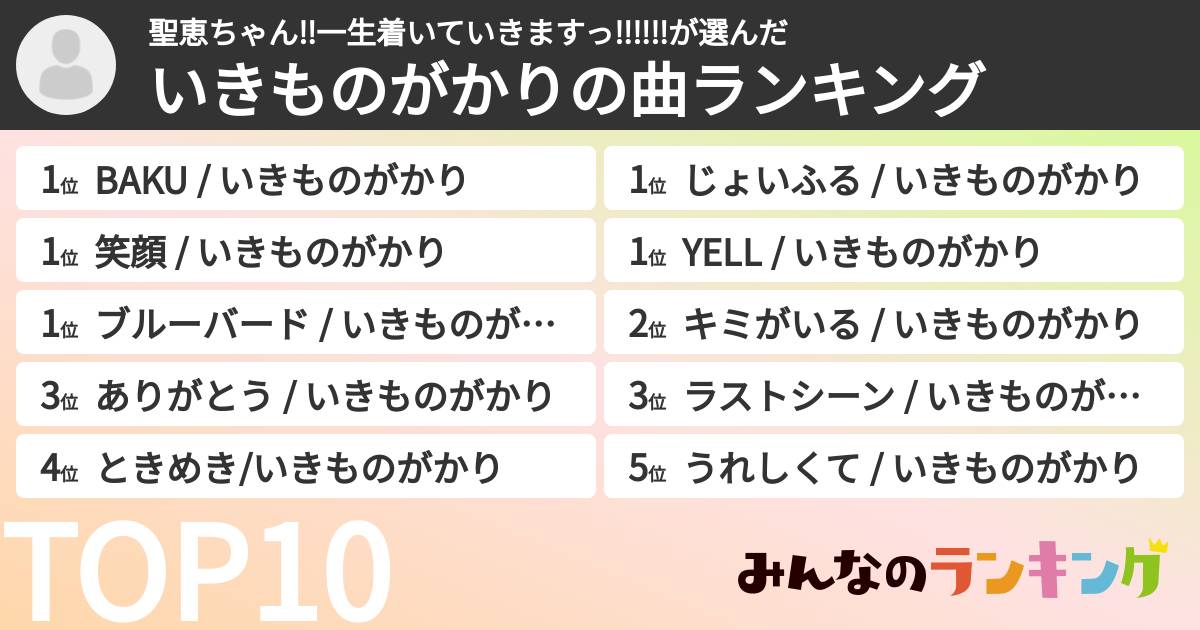 聖恵ちゃん!!一生着いていきますっ!!!!!!が選んだ
いきものがかりの曲ランキング

1位 BAKU / いきものがかり

1位 笑顔 / いきものがかり

1位 ブルーバード / いきものが…

3位 ありがとう / いきものがかり

4位 ときめき/いきものがかり

1位 じょいふる / いきものがかり

1位 YELL / いきものがかり

2位 キミがいる / いきものがかり

3位 ラストシーン / いきものが…

5位 うれしくて / いきものがかり

TOP10

みんなのランキング